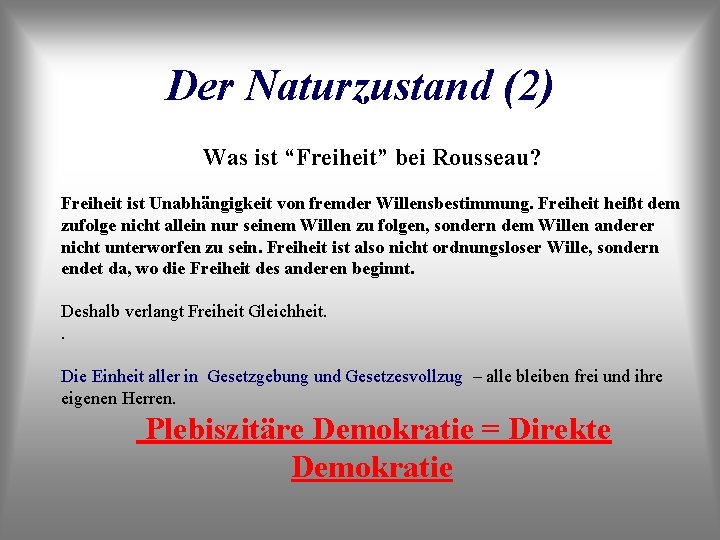 Der Naturzustand (2)

Was ist “Freiheit” bei Rousseau?

Freiheit ist Unabhängigkeit von fremder Willensbestimmung. Freiheit heißt dem zufolge nicht allein nur seinem Willen zu folgen, sondern dem Willen anderer nicht unterworfen zu sein. Freiheit ist also nicht ordnungsloser Wille, sondern endet da, wo die Freiheit des anderen beginnt.

Deshalb verlangt Freiheit Gleichheit.
.

Die Einheit aller in Gesetzgebung und Gesetzesvollzug – alle bleiben frei und ihre eigenen Herren.

Plebiszitäre Demokratie = Direkte Demokratie